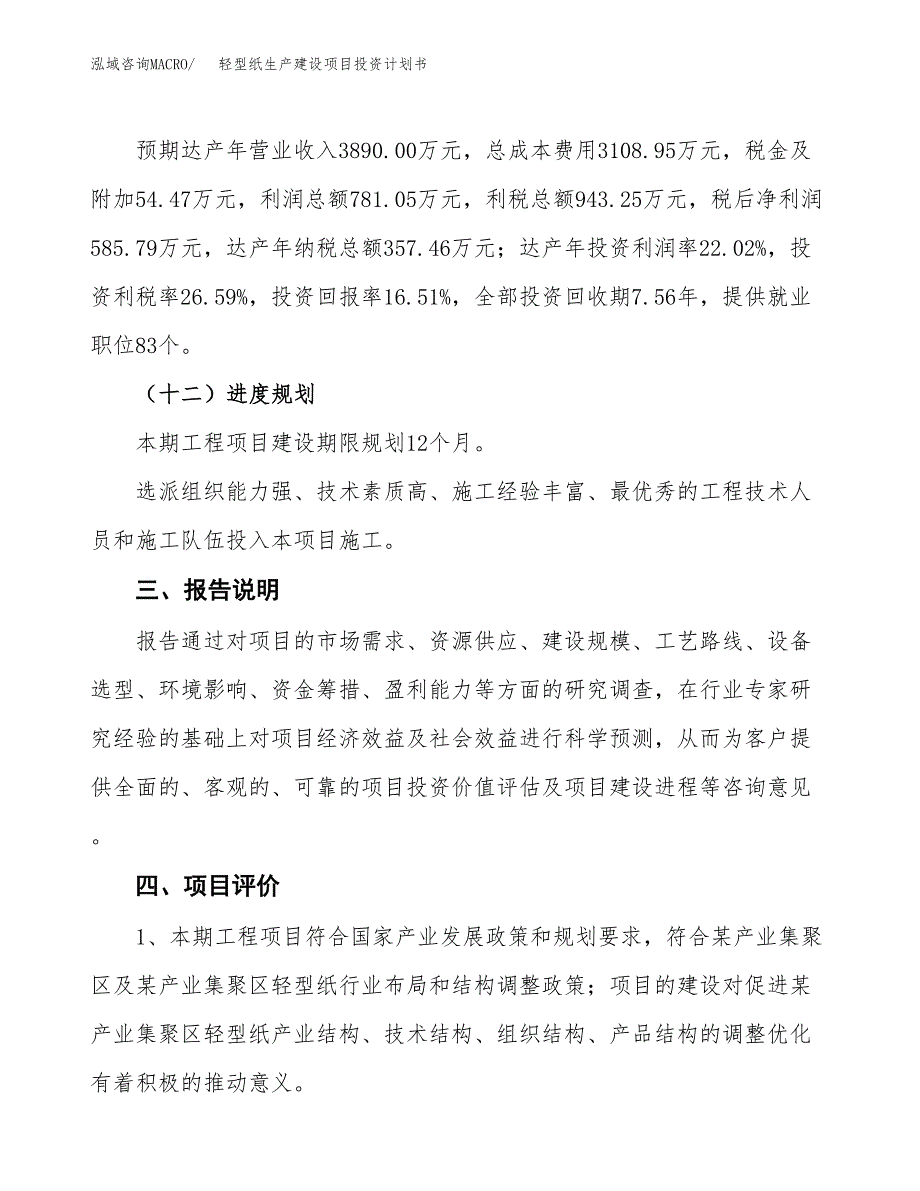 泓域咨询MACRO/ 轻型纸生产建设项目投资计划书

预期达产年营业收入3890.00万元，总成本费用3108.95万元，税金及附加54.47万元，利润总额781.05万元，利税总额943.25万元，税后净利润585.79万元，达产年纳税总额357.46万元；达产年投资利润率22.02%，投资利税率26.59%，投资回报率16.51%，全部投资回收期7.56年，提供就业职位83个。

（十二）进度规划

本期工程项目建设期限规划12个月。

选派组织能力强、技术素质高、施工经验丰富、最优秀的工程技术人员和施工队伍投入本项目施工。

三、报告说明

报告通过对项目的市场需求、资源供应、建设规模、工艺路线、设备选型、环境影响、资金筹措、盈利能力等方面的研究调查，在行业专家研究经验的基础上对项目经济效益及社会效益进行科学预测，从而为客户提供全面的、客观的、可靠的项目投资价值评估及项目建设进程等咨询意见。

四、项目评价

1、本期工程项目符合国家产业发展政策和规划要求，符合某产业集聚区及某产业集聚区轻型纸行业布局和结构调整政策；项目的建设对促进某产业集聚区轻型纸产业结构、技术结构、组织结构、产品结构的调整优化有着积极的推动意义。